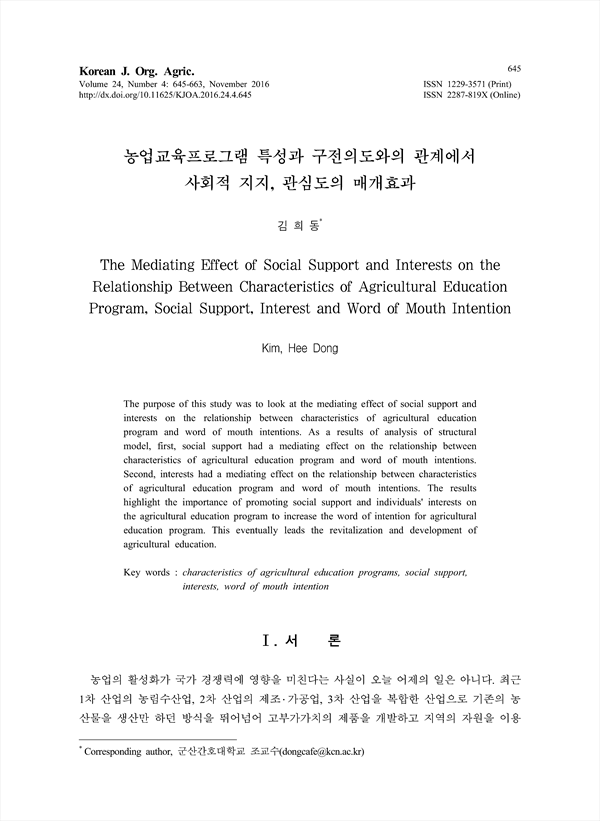 Korean J. Org. Agric.
Volume 24, Number 4: 645-663, November 2016
http://dx.doi.org/10.11625/KJOA.2016.24.4.645

645
ISSN 1229-3571 (Print)
ISSN 2287-819X (Online)

농업교육프로그램 특성과 구전의도와의 관계에서 사회적 지지, 관심도의 매개효과

김 희 동*

The Mediating Effect of Social Support and Interests on the Relationship Between Characteristics of Agricultural Education Program, Social Support, Interest and Word of Mouth Intention

Kim, Hee Dong

The purpose of this study was to look at the mediating effect of social support and interests on the relationship between characteristics of agricultural education program and word of mouth intentions. As a results of analysis of structural model, first, social support had a mediating effect on the relationship between characteristics of agricultural education program and word of mouth intentions. Second, interests had a mediating effect on the relationship between characteristics of agricultural education program and word of mouth intentions. The results highlight the importance of promoting social support and individuals' interests on the agricultural education program to increase the word of intention for agricultural education program. This eventually leads the revitalization and development of agricultural education.

Key words : characteristics of agricultural education programs, social support, interests, word of mouth intention

I. 서 론

농업의 활성화가 국가 경쟁력에 영향을 미친다는 사실이 오늘 어제의 일은 아니다. 최근 1차 산업의 농림수산업, 2차 산업의 제조·가공업, 3차 산업을 복합한 산업으로 기존의 농산물을 생산만 하던 방식을 뛰어넘어 고부가가치의 제품을 개발하고 지역의 자원을 이용

* Corresponding author, 군산간호대학교 조교수(dongcafe@kcn.ac.kr)